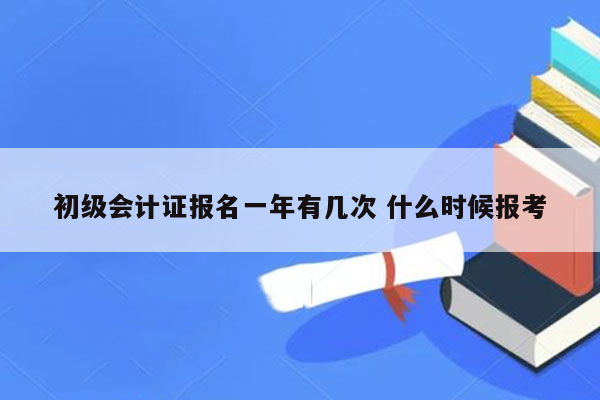 初级会计证报名一年有几次 什么时候报考